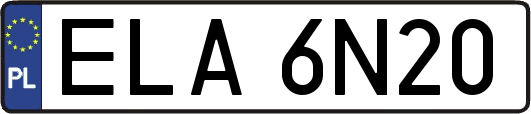 PL
ELA 6N20